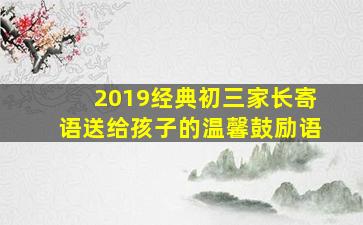 2019经典初三家长寄语送给孩子的温馨鼓励语